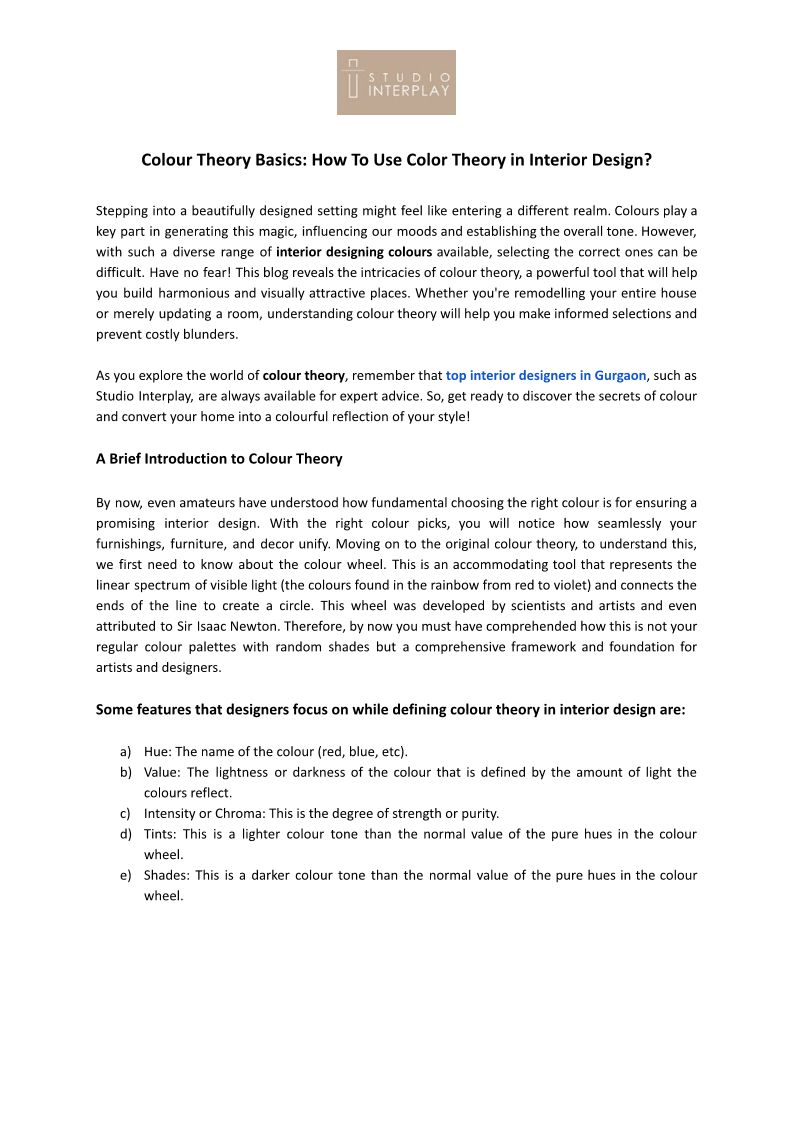 STUDIO INTERPLAY

Colour Theory Basics: How To Use Color Theory in Interior Design?

Stepping into a beautifully designed setting might feel like entering a different realm. Colours play a key part in generating this magic, influencing our moods and establishing the overall tone. However, with such a diverse range of interior designing colours available, selecting the correct ones can be difficult. Have no fear! This blog reveals the intricacies of colour theory, a powerful tool that will help you build harmonious and visually attractive places. Whether you're remodelling your entire house or merely updating a room, understanding colour theory will help you make informed selections and prevent costly blunders.

As you explore the world of colour theory, remember that top interior designers in Gurgaon, such as Studio Interplay, are always available for expert advice. So, get ready to discover the secrets of colour and convert your home into a colourful reflection of your style!

A Brief Introduction to Colour Theory

By now, even amateurs have understood how fundamental choosing the right colour is for ensuring a promising interior design. With the right colour picks, you will notice how seamlessly your furnishings, furniture, and decor unify. Moving on to the original colour theory, to understand this, we first need to know about the colour wheel. This is an accommodating tool that represents the linear spectrum of visible light (the colours found in the rainbow from red to violet) and connects the ends of the line to create a circle. This wheel was developed by scientists and artists and even attributed to Sir Isaac Newton. Therefore, by now you must have comprehended how this is not your regular colour palettes with random shades but a comprehensive framework and foundation for artists and designers.

Some features that designers focus on while defining colour theory in interior design are:

a) Hue: The name of the colour (red, blue, etc).
b) Value: The lightness or darkness of the colour that is defined by the amount of light the colours reflect.
c) Intensity or Chroma: This is the degree of strength or purity.
d) Tints: This is a lighter colour tone than the normal value of the pure hues in the colour wheel.
e) Shades: This is a darker colour tone than the normal value of the pure hues in the colour wheel.